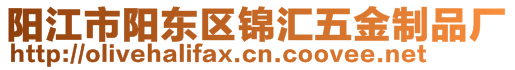 阳江市阳东区锦汇五金制品厂
http://olivehalifax.cn.coovee.net